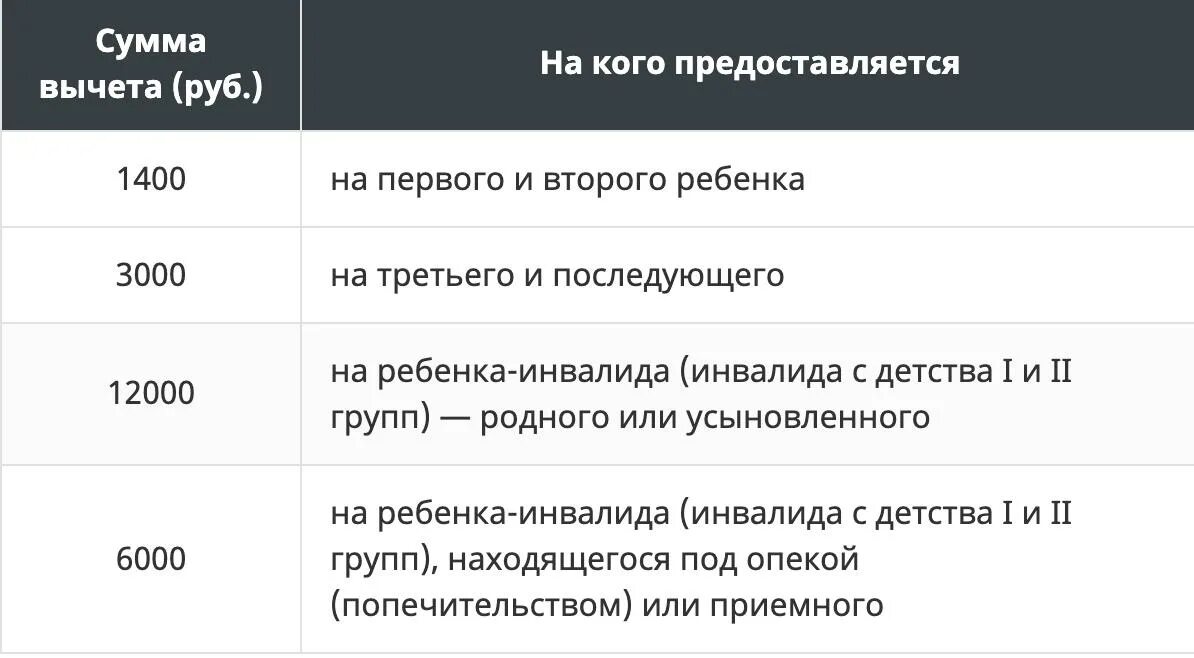 | Сумма вычета (руб.) | На кого предоставляется |
|---|---|
| 1400 | на первого и второго ребенка |
| 3000 | на третьего и последующего |
| 12000 | на ребенка-инвалида (инвалида с детства I и II групп) — родного или усыновленного |
| 6000 | на ребенка-инвалида (инвалида с детства I и II групп), находящегося под опекой (попечительством) или приемного |